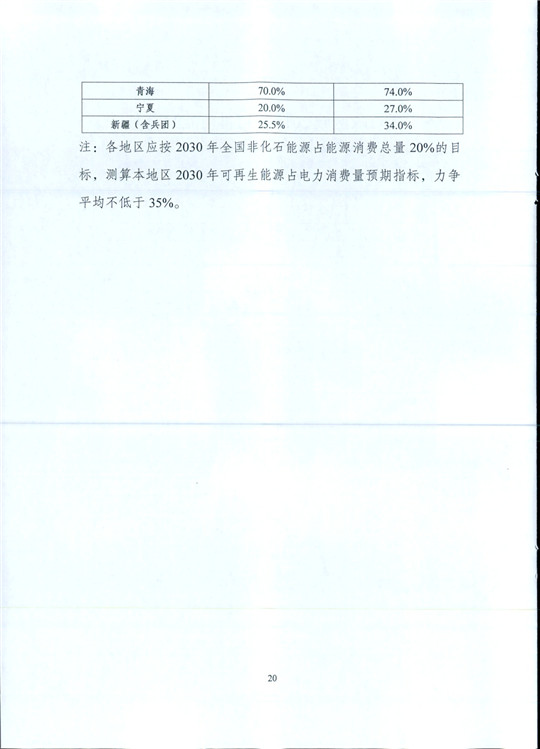 | 青海 | 70.0% | 74.0% |
|---|---|---|
| 宁夏 | 20.0% | 27.0% |
| 新疆（含兵团） | 25.5% | 34.0% |

注：各地区应按2030年全国非化石能源占能源消费总量20%的目标，测算本地区2030年可再生能源占电力消费量预期指标，力争平均不低于35%。

20